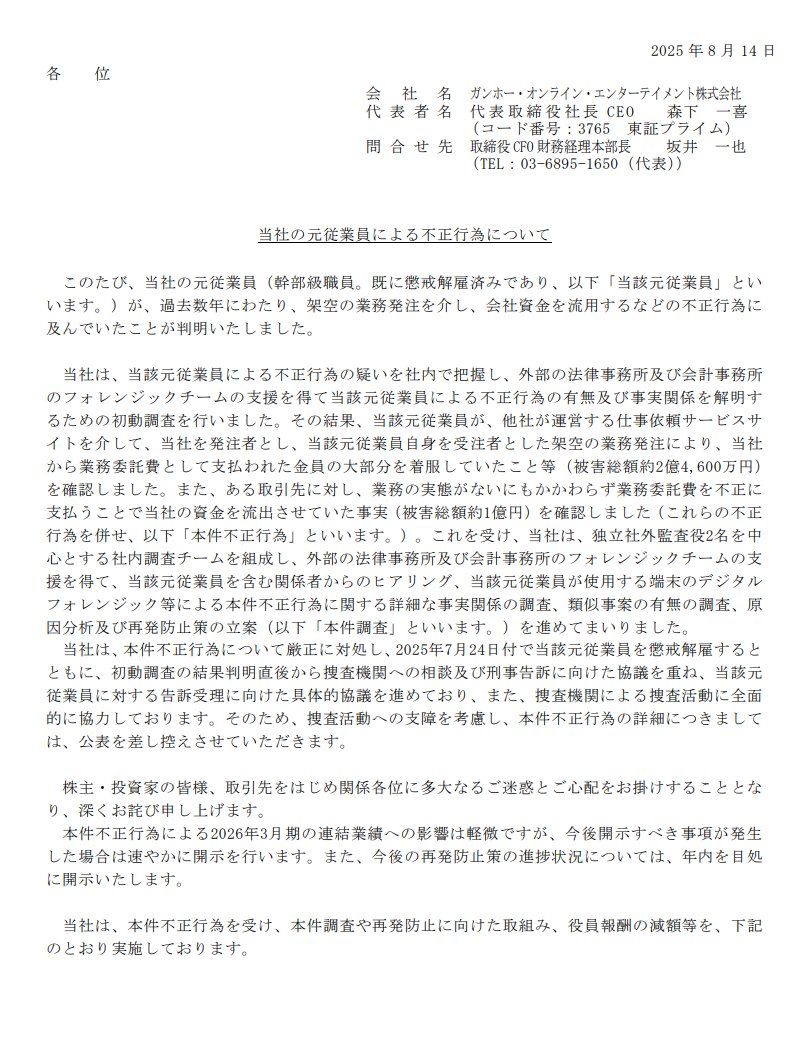 2025 年 8 月 14 日

各　位

会　社　名　ガンホー・オンライン・エンターテイメント株式会社
代 表 者 名　代表取締役社長 CEO　　森下　一喜
（コード番号：3765　東証プライム）
問 合 せ 先　取締役CFO 財務経理本部長　　坂井　一也
（TEL：03-6895-1650（代表））

当社の元従業員による不正行為について

このたび、当社の元従業員（幹部級職員。既に懲戒解雇済みであり、以下「当該元従業員」といいます。）が、過去数年にわたり、架空の業務発注を介し、会社資金を流用するなどの不正行為に及んでいたことが判明いたしました。

当社は、当該元従業員による不正行為の疑いを社内で把握し、外部の法律事務所及び会計事務所のフォレンジックチームの支援を得て当該元従業員による不正行為の有無及び事実関係を解明するための初動調査を行いました。その結果、当該元従業員が、他社が運営する仕事依頼サービスサイトを介して、当社を発注者とし、当該元従業員自身を受注者とした架空の業務発注により、当社から業務委託費として支払われた金員の大部分を着服していたこと等（被害総額約2億4,600万円）を確認しました。また、ある取引先に対し、業務の実態がないにもかかわらず業務委託費を不正に支払うことで当社の資金を流出させていた事実（被害総額約1億円）を確認しました（これらの不正行為を併せ、以下「本件不正行為」といいます。）。これを受け、当社は、独立社外監査役2名を中心とする社内調査チームを組成し、外部の法律事務所及び会計事務所のフォレンジックチームの支援を得て、当該元従業員を含む関係者からのヒアリング、当該元従業員が使用する端末のデジタルフォレンジック等による本件不正行為に関する詳細な事実関係の調査、類似事案の有無の調査、原因分析及び再発防止策の立案（以下「本件調査」といいます。）を進めてまいりました。
当社は、本件不正行為について厳正に対処し、2025年7月24日付で当該元従業員を懲戒解雇するとともに、初動調査の結果判明直後から捜査機関への相談及び刑事告訴に向けた協議を重ね、当該元従業員に対する告訴受理に向けた具体的協議を進めており、また、捜査機関による捜査活動に全面的に協力しております。そのため、捜査活動への支障を考慮し、本件不正行為の詳細につきましては、公表を差し控えさせていただきます。

株主・投資家の皆様、取引先をはじめ関係各位に多大なるご迷惑とご心配をお掛けすることとなり、深くお詫び申し上げます。
本件不正行為による2026年3月期の連結業績への影響は軽微ですが、今後開示すべき事項が発生した場合は速やかに開示を行います。また、今後の再発防止策の進捗状況については、年内を目処に開示いたします。

当社は、本件不正行為を受け、本件調査や再発防止に向けた取組み、役員報酬の減額等を、下記のとおり実施しております。